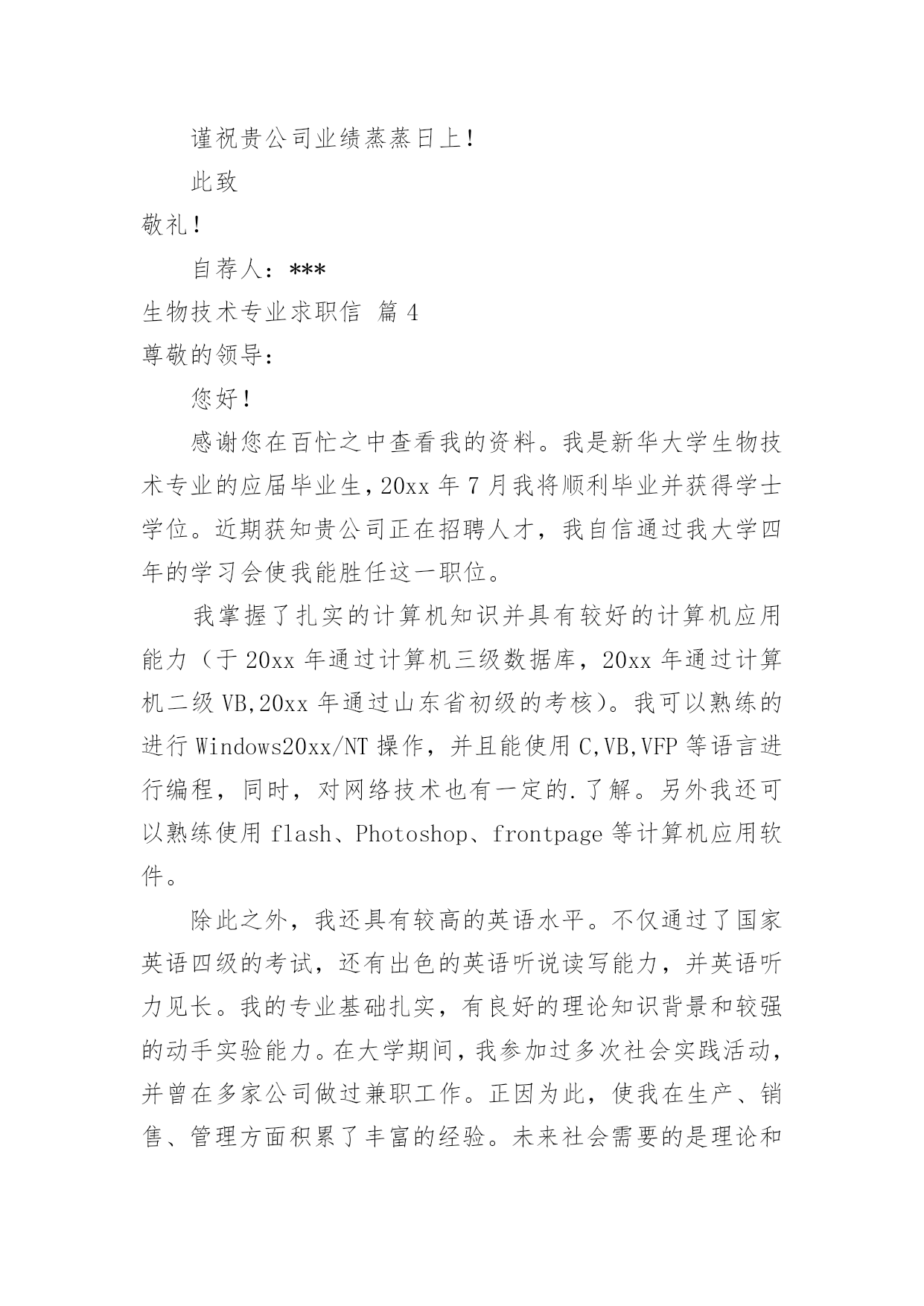 谨祝贵公司业绩蒸蒸日上！

此致

敬礼！

自荐人：***

生物技术专业求职信 篇 4

尊敬的领导：

您好！

感谢您在百忙之中查看我的资料。我是新华大学生物技术专业的应届毕业生，20xx 年 7 月我将顺利毕业并获得学士学位。近期获知贵公司正在招聘人才，我自信通过我大学四年的学习会使我能胜任这一职位。

我掌握了扎实的计算机知识并具有较好的计算机应用能力（于 20xx 年通过计算机三级数据库，20xx 年通过计算机二级 VB,20xx 年通过山东省初级的考核）。我可以熟练的进行 Windows20xx/NT 操作，并且能使用 C,VB,VFP 等语言进行编程，同时，对网络技术也有一定的.了解。另外我还可以熟练使用 flash、Photoshop、frontpage 等计算机应用软件。

除此之外，我还具有较高的英语水平。不仅通过了国家英语四级的考试，还有出色的英语听说读写能力，并英语听力见长。我的专业基础扎实，有良好的理论知识背景和较强的动手实验能力。在大学期间，我参加过多次社会实践活动，并曾在多家公司做过兼职工作。正因为此，使我在生产、销售、管理方面积累了丰富的经验。未来社会需要的是理论和